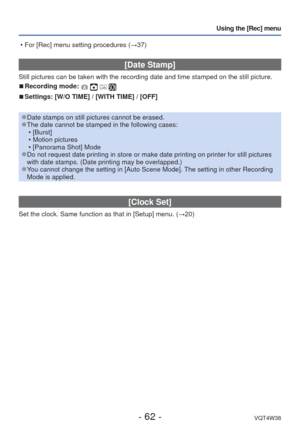 Using the [Rec] menu

• For [Rec] menu setting procedures (→37)

[Date Stamp]

Still pictures can be taken with the recording date and time stamped on the still picture.

■ Recording mode:

■ Settings: [W/O TIME] / [WITH TIME] / [OFF]

●Date stamps on still pictures cannot be erased.
●The date cannot be stamped in the following cases:
• [Burst]
• Motion pictures
• [Panorama Shot] Mode
●Do not request date printing in store or make date printing on printer for still pictures with date stamps. (Date printing may be overlapped.)
●You cannot change the setting in [Auto Scene Mode]. The setting in other Recording Mode is applied.

[Clock Set]

Set the clock. Same function as that in [Setup] menu. (→20)

- 62 -

VQT4W38